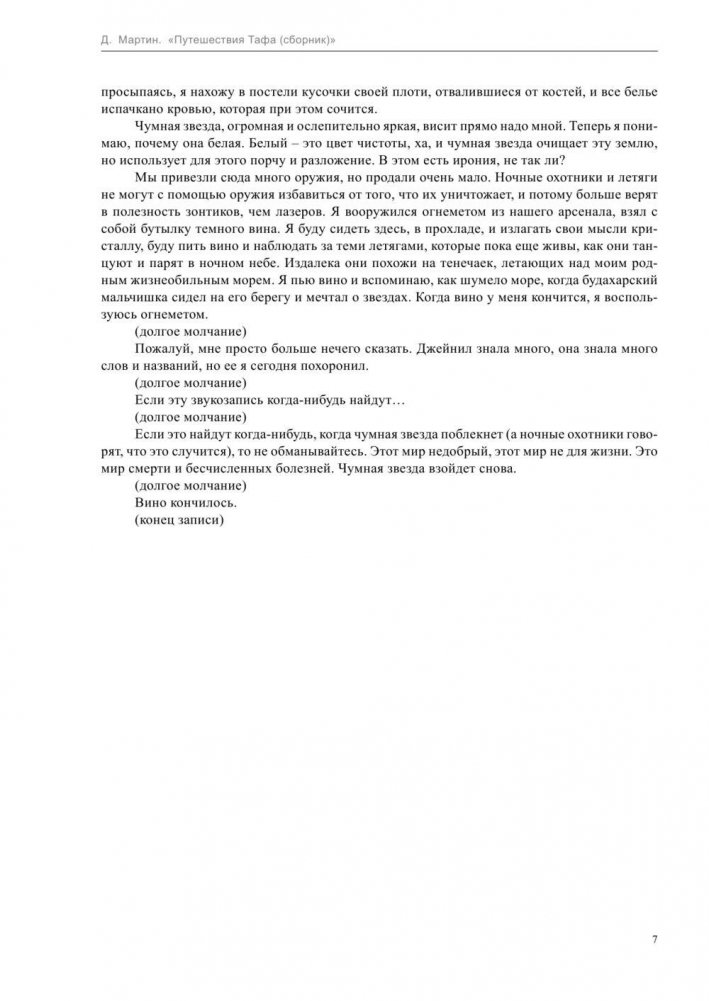 Д. Мартин. «Путешествия Тафа (сборник)»

просыпаясь, я нахожу в постели кусочки своей плоти, отвалившиеся от костей, и все белье испачкано кровью, которая при этом сочится.

Чумная звезда, огромная и ослепительно яркая, висит прямо надо мной. Теперь я понимаю, почему она белая. Белый – это цвет чистоты, ха, и чумная звезда очищает эту землю, но использует для этого порчу и разложение. В этом есть ирония, не так ли?

Мы привезли сюда много оружия, но продали очень мало. Ночные охотники и летяги не могут с помощью оружия избавиться от того, что их уничтожает, и потому больше верят в полезность зонтиков, чем лазеров. Я вооружился огнеметом из нашего арсенала, взял с собой бутылку темного вина. Я буду сидеть здесь, в прохладе, и излагать свои мысли кристаллу, буду пить вино и наблюдать за теми летягами, которые пока еще живы, как они танцуют и парят в ночном небе. Издалека они похожи на тенечаек, летающих над моим родным жизнеобильным морем. Я пью вино и вспоминаю, как шумело море, когда будахарский мальчишка сидел на его берегу и мечтал о звездах. Когда вино у меня кончится, я воспользуюсь огнеметом.

(долгое молчание)

Пожалуй, мне просто больше нечего сказать. Джейнил знала много, она знала много слов и названий, но ее я сегодня похоронил.

(долгое молчание)

Если эту звукозапись когда-нибудь найдут…

(долгое молчание)

Если это найдут когда-нибудь, когда чумная звезда поблекнет (а ночные охотники говорят, что это случится), то не обманывайтесь. Этот мир недобрый, этот мир не для жизни. Это мир смерти и бесчисленных болезней. Чумная звезда взойдет снова.

(долгое молчание)

Вино кончилось.

(конец записи)

7